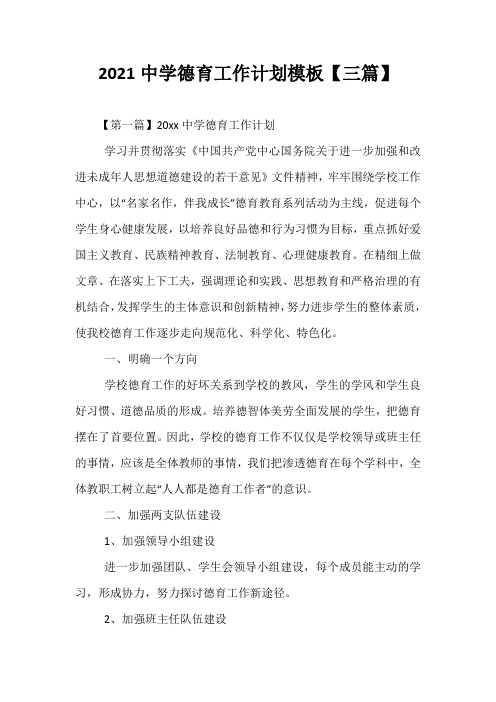 2021 中学德育工作计划模板【三篇】

【第一篇】20xx 中学德育工作计划

学习并贯彻落实《中国共产党中心国务院关于进一步加强和改进未成年人思想道德建设的若干意见》文件精神，牢牢围绕学校工作中心，以“名家名作，伴我成长”德育教育系列活动为主线，促进每个学生身心健康发展，以培养良好品德和行为习惯为目标，重点抓好爱国主义教育、民族精神教育、法制教育、心理健康教育。在精细上做文章、在落实上下工夫，强调理论和实践、思想教育和严格治理的有机结合，发挥学生的主体意识和创新精神，努力进步学生的整体素质，使我校德育工作逐步走向规范化、科学化、特色化。

一、明确一个方向

学校德育工作的好坏关系到学校的教风，学生的学风和学生良好习惯、道德品质的形成。培养德智体美劳全面发展的学生，把德育摆在了首要位置。因此，学校的德育工作不仅仅是学校领导或班主任的事情，应该是全体教师的事情，我们把渗透德育在每个学科中，全体教职工树立起“人人都是德育工作者”的意识。

二、加强两支队伍建设

1、加强领导小组建设

进一步加强团队、学生会领导小组建设，每个成员能主动的学习，形成协力，努力探讨德育工作新途径。

2、加强班主任队伍建设